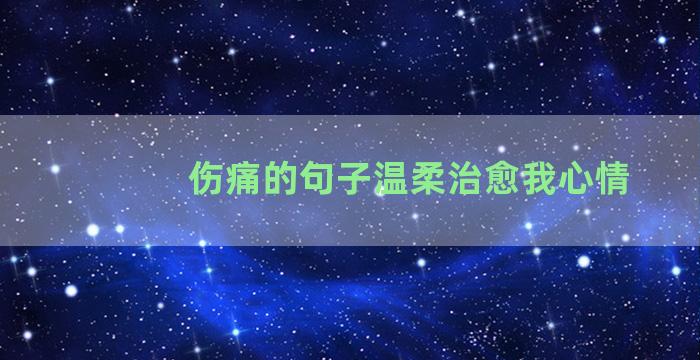 伤痛的句子温柔治愈我心情